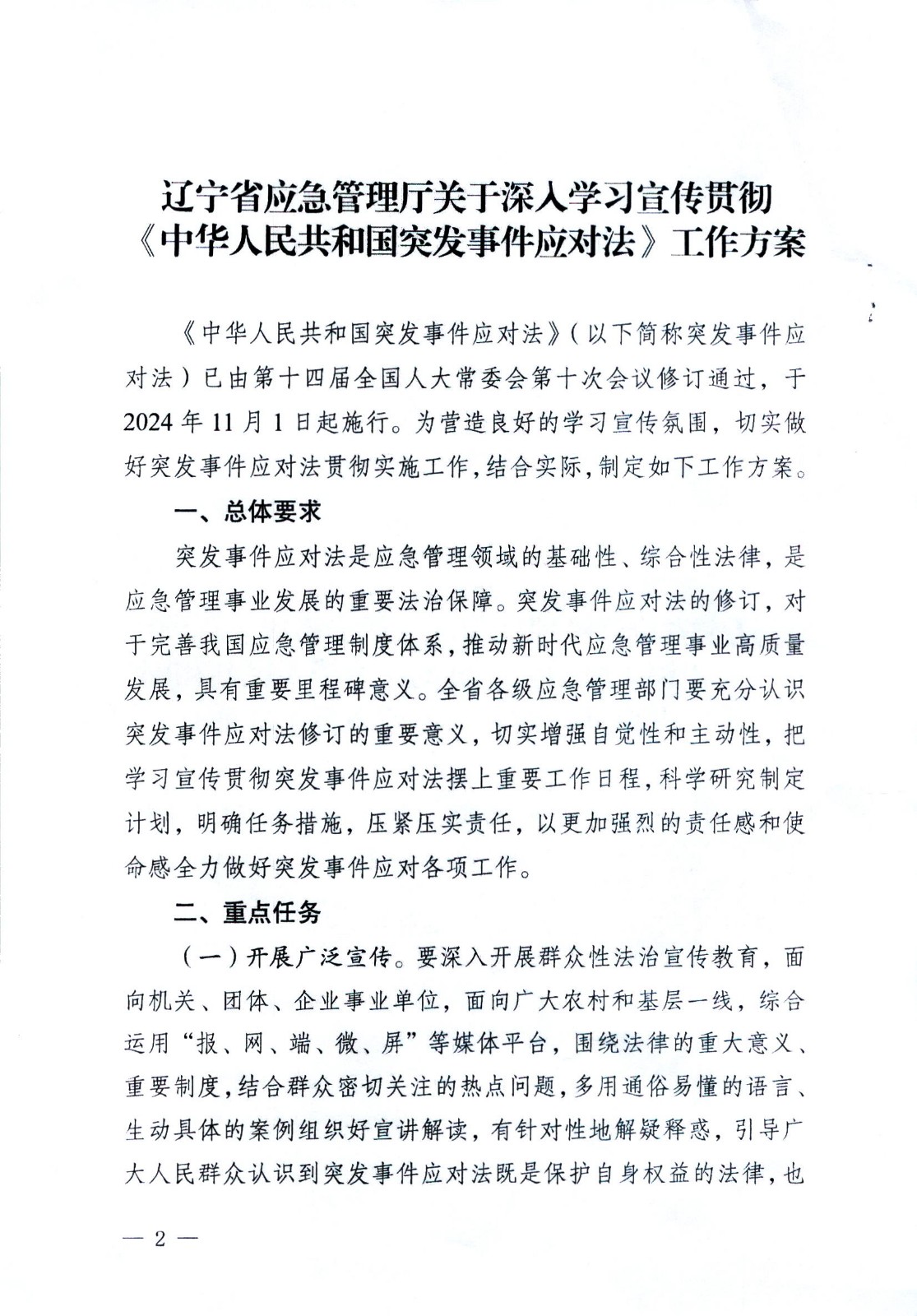 辽宁省应急管理厅关于深入学习宣传贯彻《中华人民共和国突发事件应对法》工作方案

《中华人民共和国突发事件应对法》（以下简称突发事件应对法）已由第十四届全国人大常委会第十次会议修订通过，于2024年11月1日起施行。为营造良好的学习宣传氛围，切实做好突发事件应对法贯彻实施工作，结合实际，制定如下工作方案。

一、总体要求

突发事件应对法是应急管理领域的基础性、综合性法律，是应急管理事业发展的重要法治保障。突发事件应对法的修订，对于完善我国应急管理制度体系，推动新时代应急管理事业高质量发展，具有重要里程碑意义。全省各级应急管理部门要充分认识突发事件应对法修订的重要意义，切实增强自觉性和主动性，把学习宣传贯彻突发事件应对法摆上重要工作日程，科学研究制定计划，明确任务措施，压紧压实责任，以更加强烈的责任感和使命感全力做好突发事件应对各项工作。

二、重点任务

（一）开展广泛宣传。要深入开展群众性法治宣传教育，面向机关、团体、企业事业单位，面向广大农村和基层一线，综合运用“报、网、端、微、屏”等媒体平台，围绕法律的重大意义、重要制度，结合群众密切关注的热点问题，多用通俗易懂的语言、生动具体的案例组织好宣讲解读，有针对性地解疑释惑，引导广大人民群众认识到突发事件应对法既是保护自身权益的法律，也

— 2 —